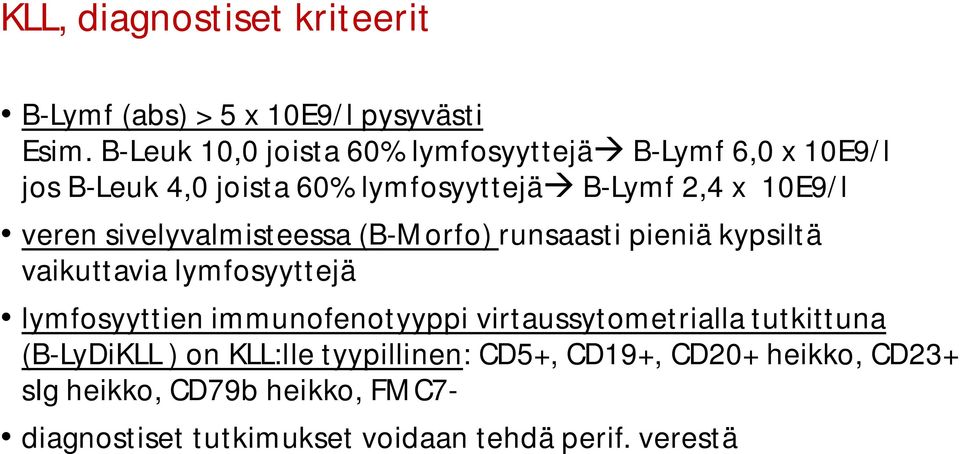 KLL, diagnostiset kriteerit

• B-Lymf (abs) > 5 x 10E9/l pysyvästi
Esim. B-Leuk 10,0 joista 60% lymfosyyttejä→ B-Lymf 6,0 x 10E9/l
jos B-Leuk 4,0 joista 60% lymfosyyttejä→ B-Lymf 2,4 x 10E9/l

• veren sivelyvalmisteessa (B-Morfo) runsaasti pieniä kypsiltä vaikuttavia lymfosyyttejä

• lymfosyyttien immunofenotyyppi virtaussytometrialla tutkittuna (B-LyDiKLL) on KLL:lle tyypillinen: CD5+, CD19+, CD20+ heikko, CD23+ sIg heikko, CD79b heikko, FMC7-

• diagnostiset tutkimukset voidaan tehdä perif. verestä